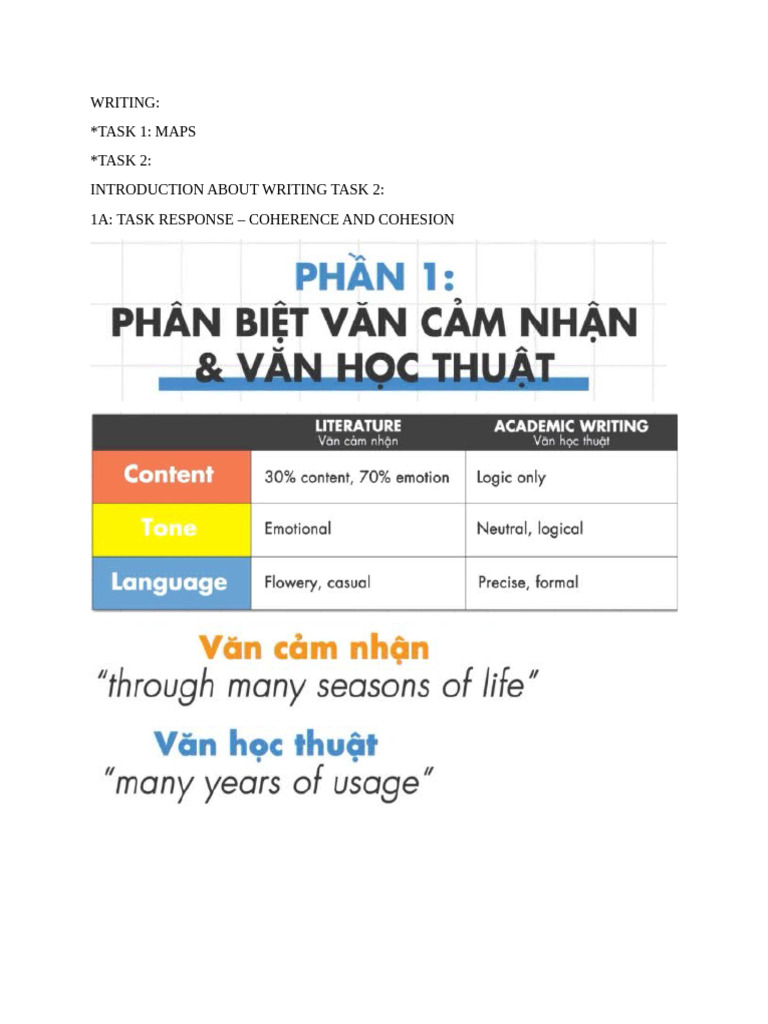 WRITING:

*TASK 1: MAPS

*TASK 2:

INTRODUCTION ABOUT WRITING TASK 2:

1A: TASK RESPONSE – COHERENCE AND COHESION

PHẦN 1:
PHÂN BIỆT VĂN CẢM NHẬN & VĂN HỌC THUẬT

| | LITERATURE Văn cảm nhận | ACADEMIC WRITING Văn học thuật |
|---|---|---|
| Content | 30% content, 70% emotion | Logic only |
| Tone | Emotional | Neutral, logical |
| Language | Flowery, casual | Precise, formal |

Văn cảm nhận
"through many seasons of life"

Văn học thuật
"many years of usage"